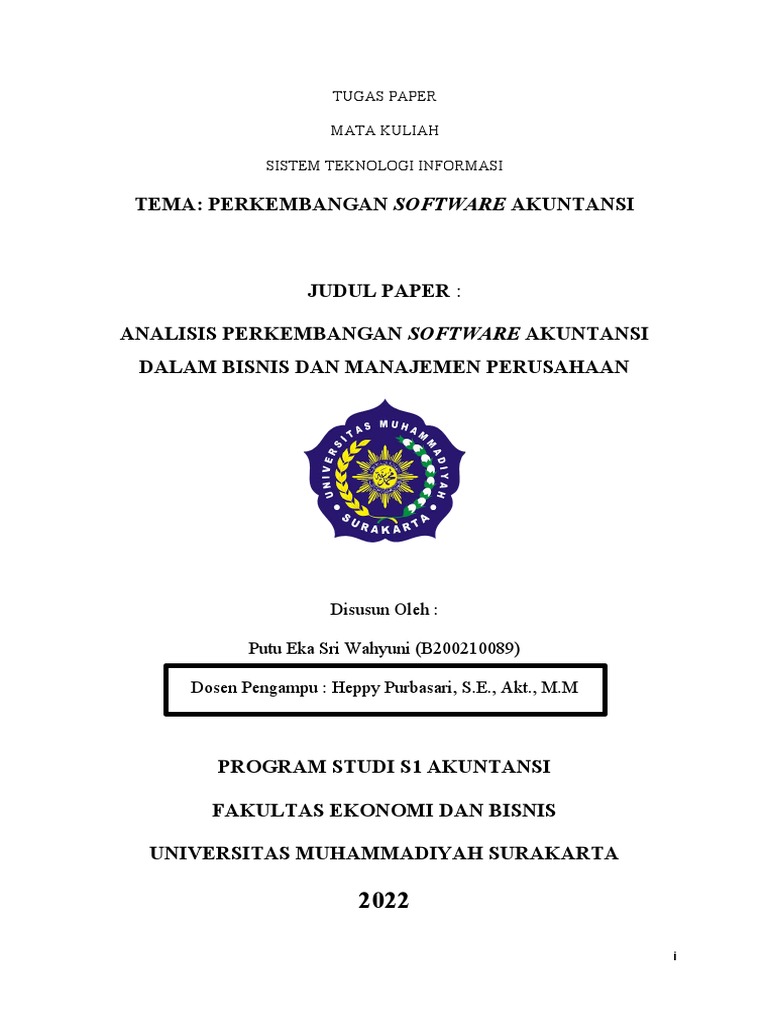 TUGAS PAPER

MATA KULIAH

SISTEM TEKNOLOGI INFORMASI

TEMA: PERKEMBANGAN SOFTWARE AKUNTANSI

JUDUL PAPER :

ANALISIS PERKEMBANGAN SOFTWARE AKUNTANSI DALAM BISNIS DAN MANAJEMEN PERUSAHAAN

UNIVERSITAS MUHAMMADIYAH SURAKARTA

Disusun Oleh :

Putu Eka Sri Wahyuni (B200210089)

Dosen Pengampu : Heppy Purbasari, S.E., Akt., M.M

PROGRAM STUDI S1 AKUNTANSI

FAKULTAS EKONOMI DAN BISNIS

UNIVERSITAS MUHAMMADIYAH SURAKARTA

2022

i